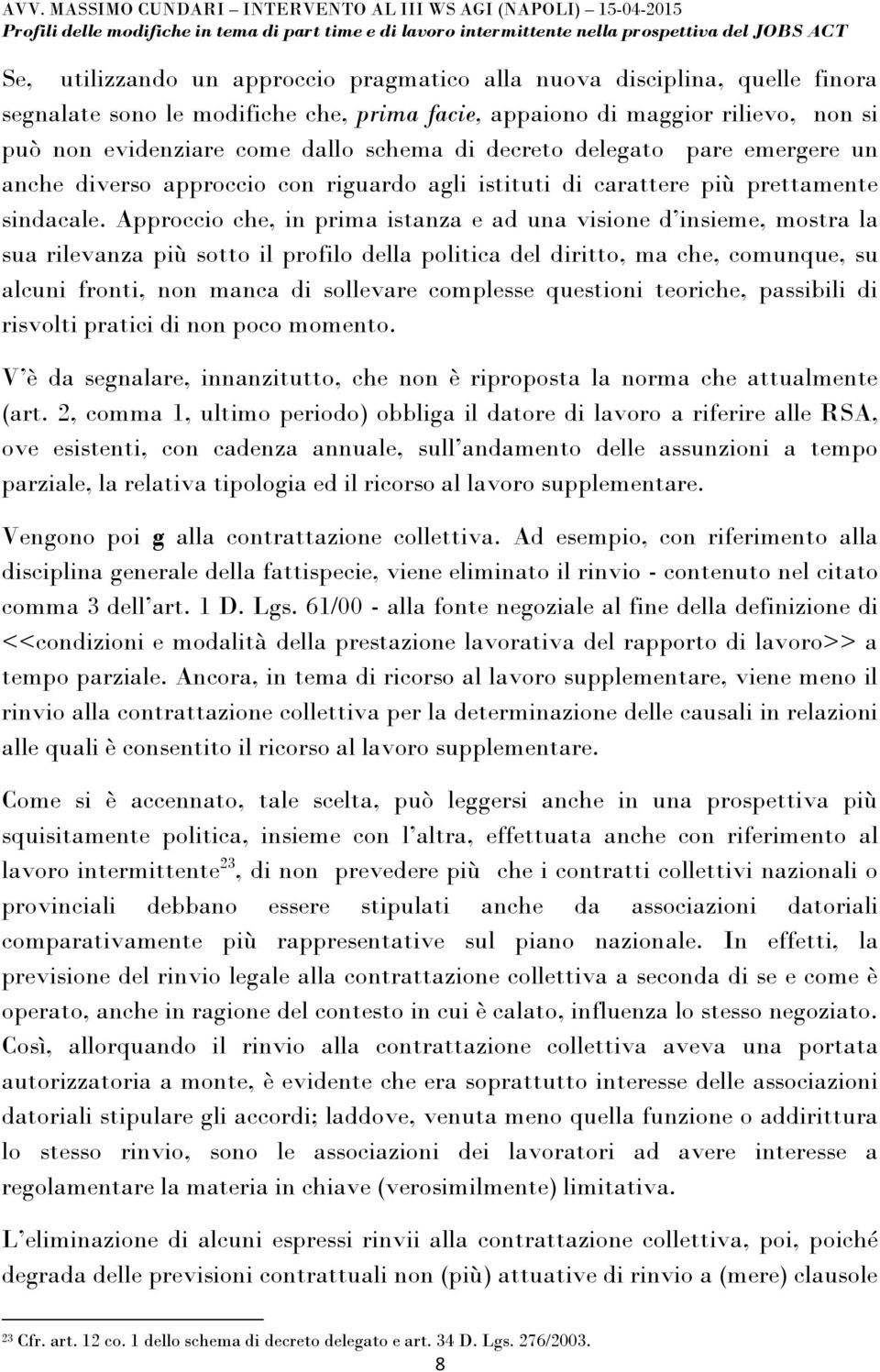 AVV. MASSIMO CUNDARI – INTERVENTO AL III WS AGI (NAPOLI) – 15-04-2015
Profili delle modifiche in tema di part time e di lavoro intermittente nella prospettiva del JOBS ACT

Se, utilizzando un approccio pragmatico alla nuova disciplina, quelle finora segnalate sono le modifiche che, prima facie, appaiono di maggior rilievo, non si può non evidenziare come dallo schema di decreto delegato pare emergere un anche diverso approccio con riguardo agli istituti di carattere più prettamente sindacale. Approccio che, in prima istanza e ad una visione d'insieme, mostra la sua rilevanza più sotto il profilo della politica del diritto, ma che, comunque, su alcuni fronti, non manca di sollevare complesse questioni teoriche, passibili di risvolti pratici di non poco momento.

V'è da segnalare, innanzitutto, che non è riproposta la norma che attualmente (art. 2, comma 1, ultimo periodo) obbliga il datore di lavoro a riferire alle RSA, ove esistenti, con cadenza annuale, sull'andamento delle assunzioni a tempo parziale, la relativa tipologia ed il ricorso al lavoro supplementare.

Vengono poi g alla contrattazione collettiva. Ad esempio, con riferimento alla disciplina generale della fattispecie, viene eliminato il rinvio - contenuto nel citato comma 3 dell'art. 1 D. Lgs. 61/00 - alla fonte negoziale al fine della definizione di <<condizioni e modalità della prestazione lavorativa del rapporto di lavoro>> a tempo parziale. Ancora, in tema di ricorso al lavoro supplementare, viene meno il rinvio alla contrattazione collettiva per la determinazione delle causali in relazioni alle quali è consentito il ricorso al lavoro supplementare.

Come si è accennato, tale scelta, può leggersi anche in una prospettiva più squisitamente politica, insieme con l'altra, effettuata anche con riferimento al lavoro intermittente$^{23}$, di non prevedere più che i contratti collettivi nazionali o provinciali debbano essere stipulati anche da associazioni datoriali comparativamente più rappresentative sul piano nazionale. In effetti, la previsione del rinvio legale alla contrattazione collettiva a seconda di se e come è operato, anche in ragione del contesto in cui è calato, influenza lo stesso negoziato. Così, allorquando il rinvio alla contrattazione collettiva aveva una portata autorizzatoria a monte, è evidente che era soprattutto interesse delle associazioni datoriali stipulare gli accordi; laddove, venuta meno quella funzione o addirittura lo stesso rinvio, sono le associazioni dei lavoratori ad avere interesse a regolamentare la materia in chiave (verosimilmente) limitativa.

L'eliminazione di alcuni espressi rinvii alla contrattazione collettiva, poi, poiché degrada delle previsioni contrattuali non (più) attuative di rinvio a (mere) clausole

$^{23}$ Cfr. art. 12 co. 1 dello schema di decreto delegato e art. 34 D. Lgs. 276/2003.

8